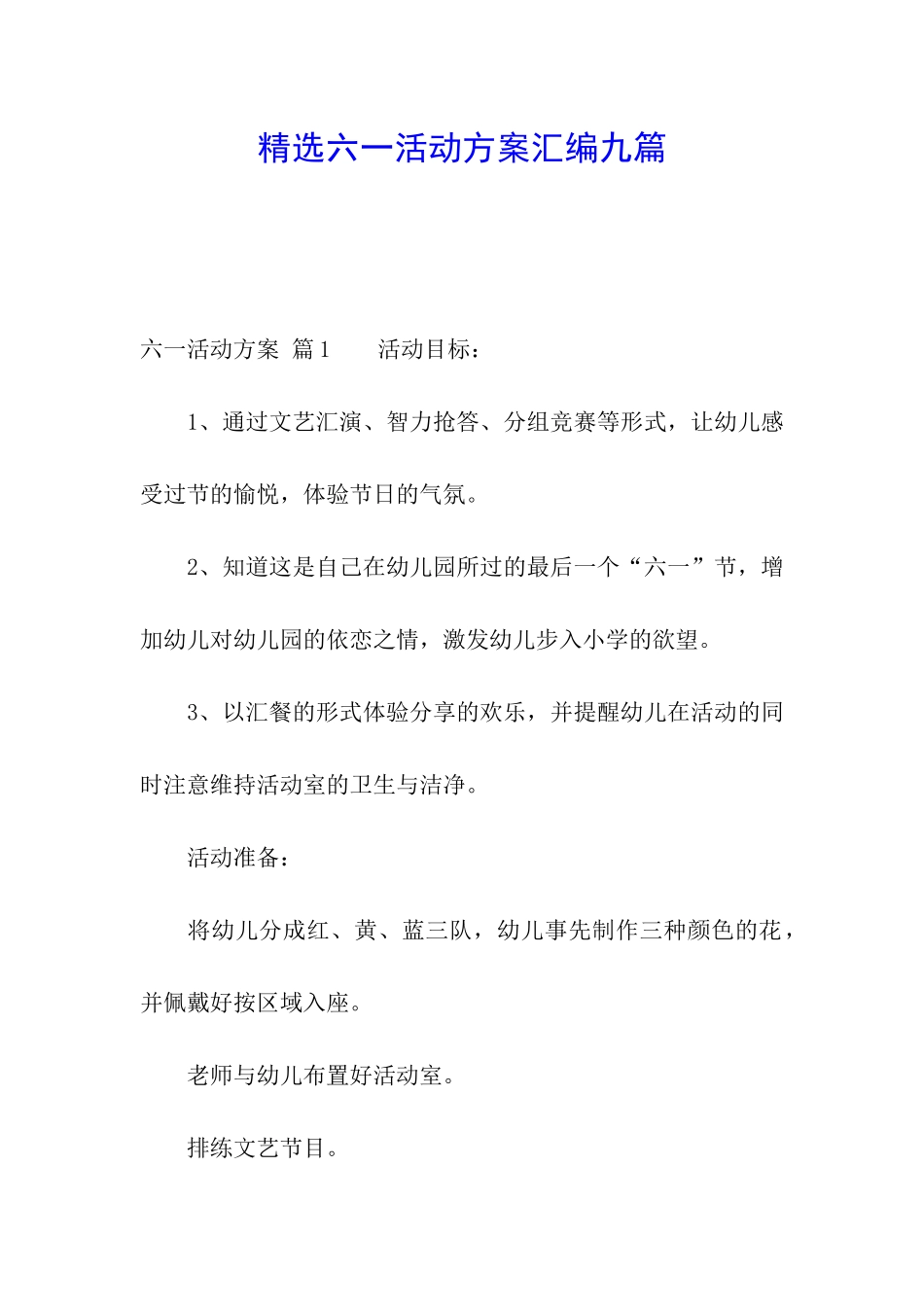 精选六一活动方案汇编九篇

六一活动方案 篇1　　活动目标：

1、通过文艺汇演、智力抢答、分组竞赛等形式，让幼儿感受过节的愉悦，体验节日的气氛。

2、知道这是自己在幼儿园所过的最后一个“六一”节，增加幼儿对幼儿园的依恋之情，激发幼儿步入小学的欲望。

3、以汇餐的形式体验分享的欢乐，并提醒幼儿在活动的同时注意维持活动室的卫生与洁净。

活动准备：

将幼儿分成红、黄、蓝三队，幼儿事先制作三种颜色的花，并佩戴好按区域入座。

老师与幼儿布置好活动室。

排练文艺节目。